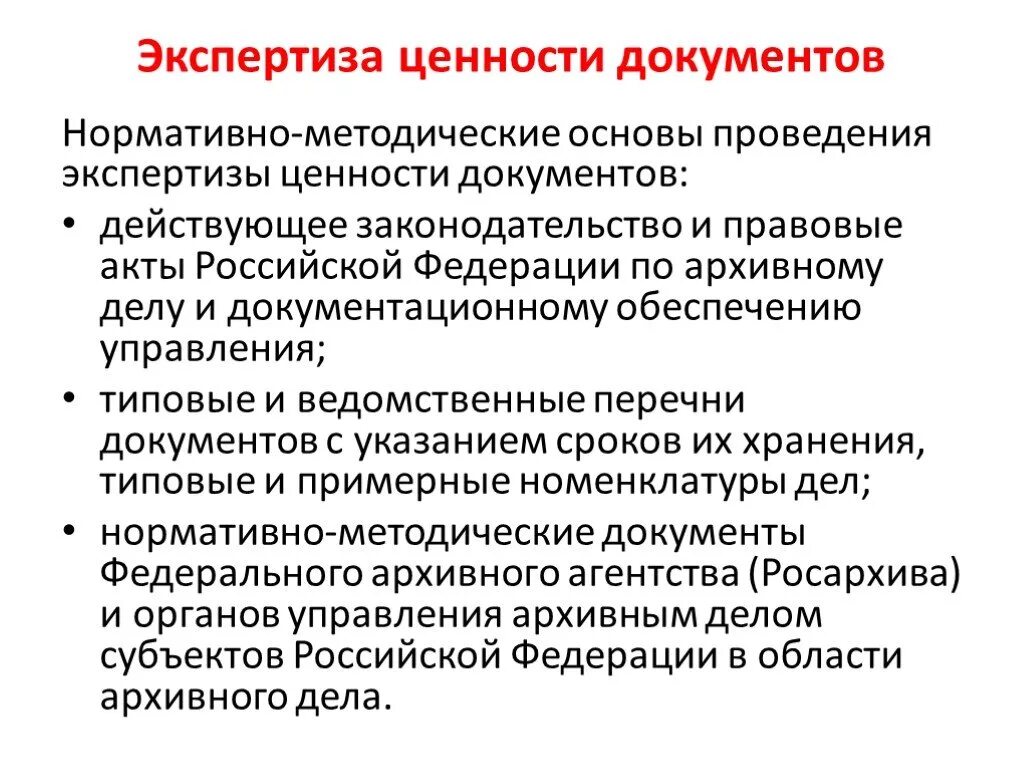 Экспертиза ценности документов

Нормативно-методические основы проведения экспертизы ценности документов:

• действующее законодательство и правовые акты Российской Федерации по архивному делу и документационному обеспечению управления;
• типовые и ведомственные перечни документов с указанием сроков их хранения, типовые и примерные номенклатуры дел;
• нормативно-методические документы Федерального архивного агентства (Росархива) и органов управления архивным делом субъектов Российской Федерации в области архивного дела.